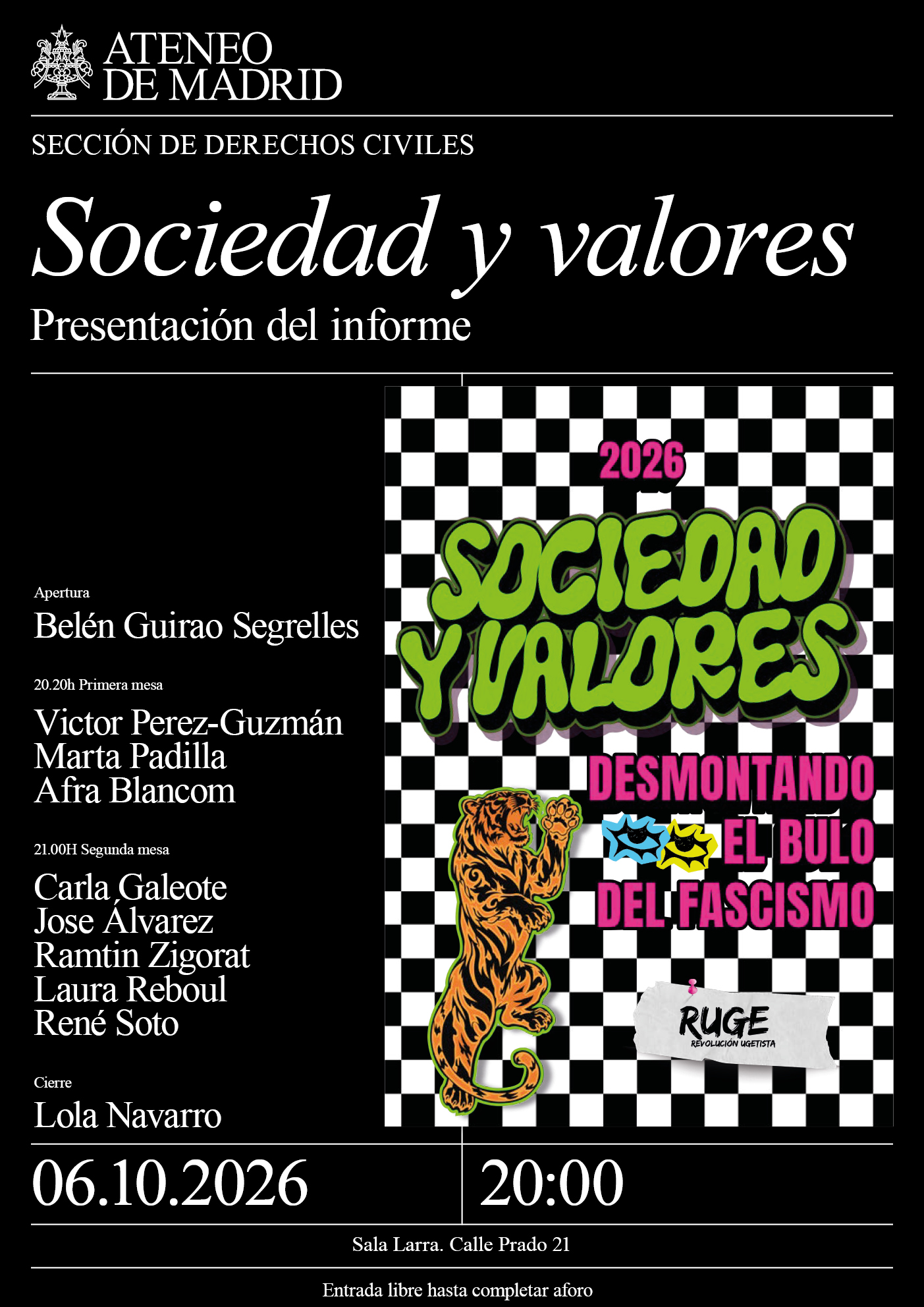 ATENEO
DE MADRID

SECCIÓN DE DERECHOS CIVILES

Sociedad y valores

Presentación del informe

Apertura

Belén Guirao Segrelles

20.20h Primera mesa

Victor Perez-Guzmán
Marta Padilla
Afra Blancom

21.00H Segunda mesa

Carla Galeote
Jose Álvarez
Ramtin Zigorat
Laura Reboul
René Soto

Cierre

Lola Navarro

2026

SOCIEDAD
Y VALORES

DESMONTANDO
EL BULO
DEL FASCISMO

RUGE
REVOLUCIÓN UGETISTA

06.10.2026

20:00

Sala Larra. Calle Prado 21

Entrada libre hasta completar aforo